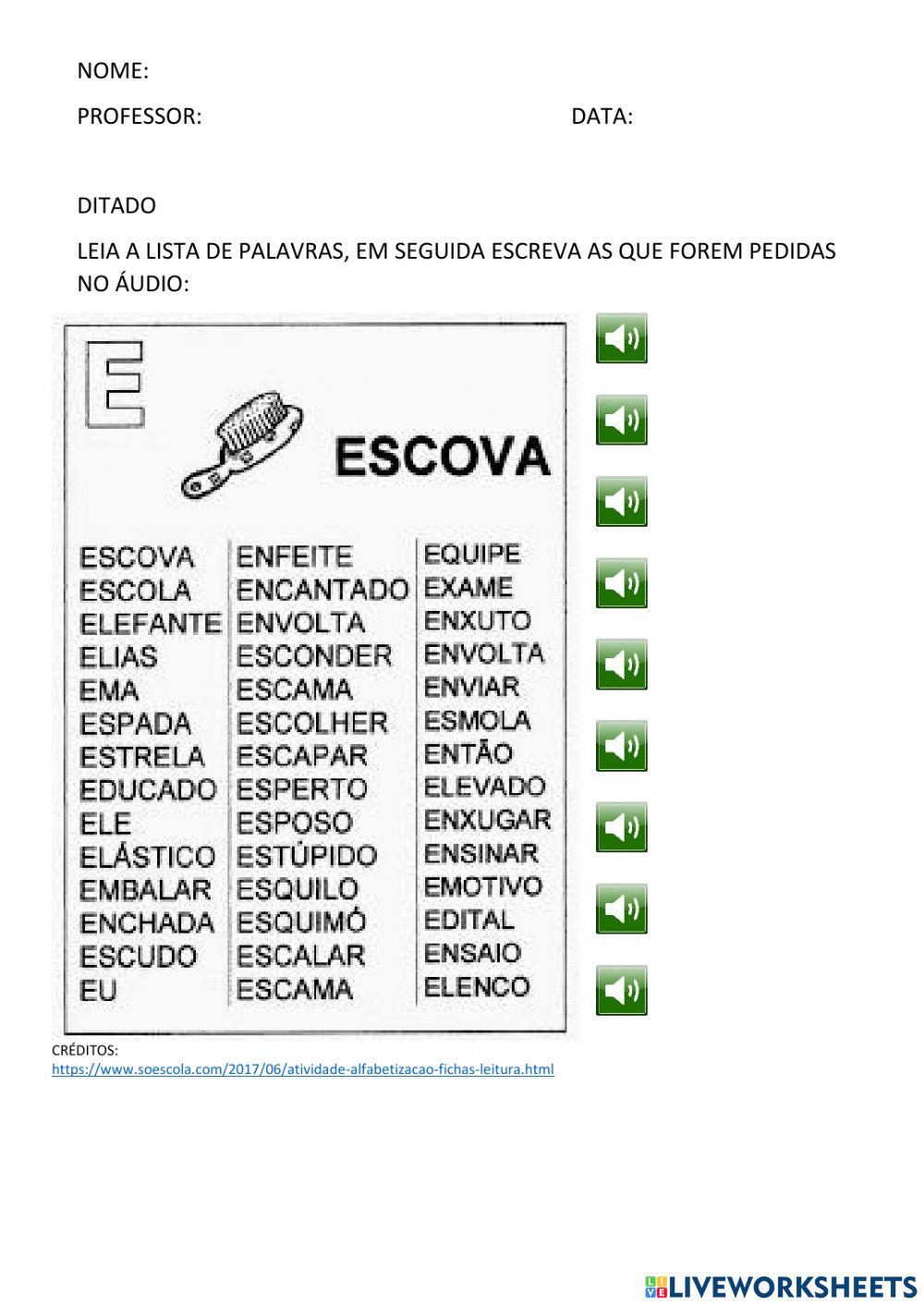 NOME:

PROFESSOR: DATA:

DITADO

LEIA A LISTA DE PALAVRAS, EM SEGUIDA ESCREVA AS QUE FOREM PEDIDAS NO ÁUDIO:

E

ESCOVA

ESCOVA
ESCOLA
ELEFANTE
ELIAS
EMA
ESPADA
ESTRELA
EDUCADO
ELE
ELÁSTICO
EMBALAR
ENCHADA
ESCUDO
EU

ENFEITE
ENCANTADO
ENVOLTA
ESCONDER
ESCAMA
ESCOLHER
ESCAPAR
ESPERTO
ESPOSO
ESTÚPIDO
ESQUILO
ESQUIMÓ
ESCALAR
ESCAMA

EQUIPE
EXAME
ENXUTO
ENVOLTA
ENVIAR
ESMOLA
ENTÃO
ELEVADO
ENXUGAR
ENSINAR
EMOTIVO
EDITAL
ENSAIO
ELENCO

CRÉDITOS:
https://www.soescola.com/2017/06/atividade-alfabetizacao-fichas-leitura.html

LIVEWORKSHEETS